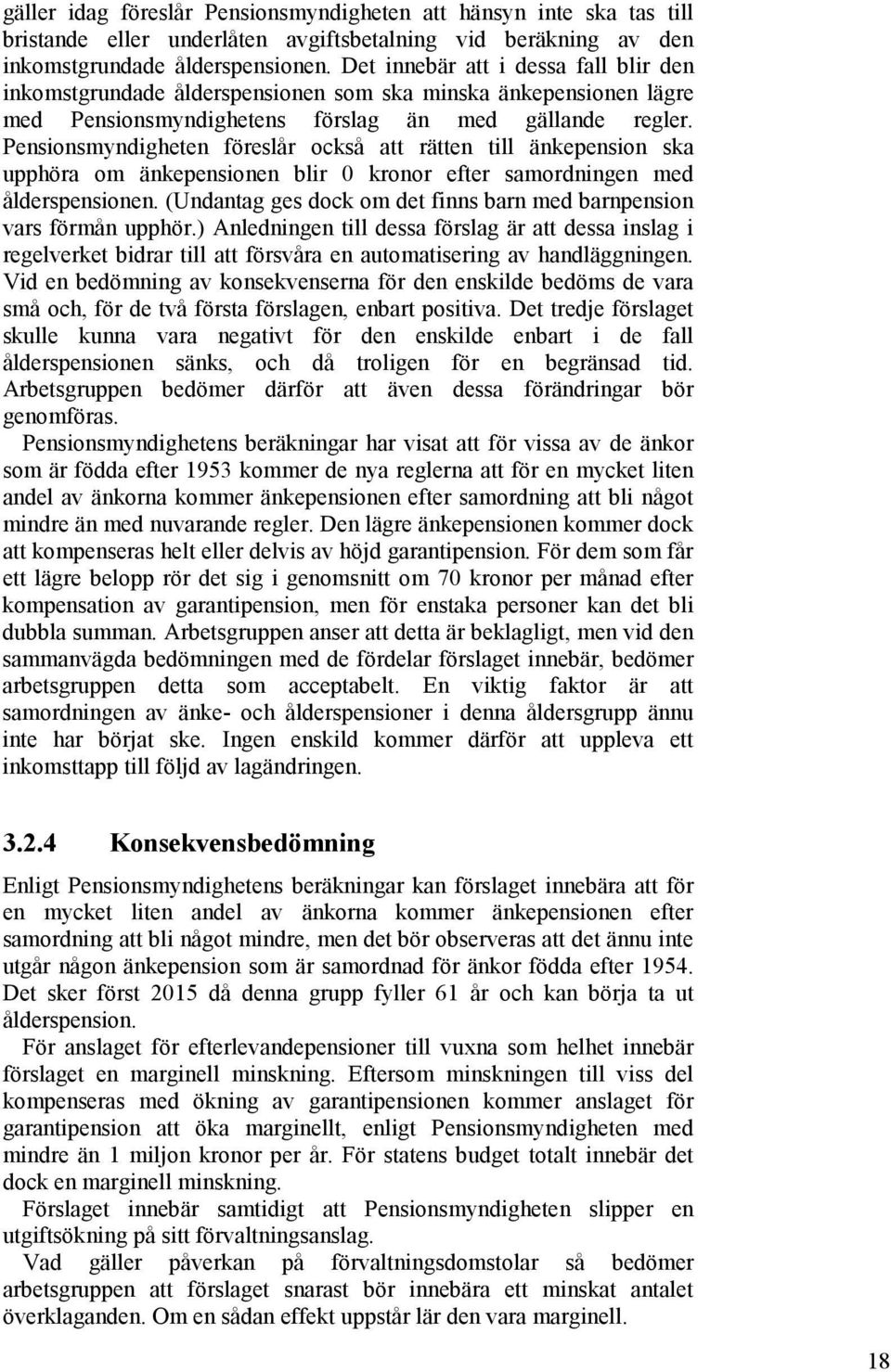 gäller idag föreslår Pensionsmyndigheten att hänsyn inte ska tas till bristande eller underlåten avgiftsbetalning vid beräkning av den inkomstgrundade ålderspensionen. Det innebär att i dessa fall blir den inkomstgrundade ålderspensionen som ska minska änkepensionen lägre med Pensionsmyndighetens förslag än med gällande regler. Pensionsmyndigheten föreslår också att rätten till änkepension ska upphöra om änkepensionen blir 0 kronor efter samordningen med ålderspensionen. (Undantag ges dock om det finns barn med barnpension vars förmån upphör.) Anledningen till dessa förslag är att dessa inslag i regelverket bidrar till att försvåra en automatisering av handläggningen. Vid en bedömning av konsekvenserna för den enskilde bedöms de vara små och, för de två första förslagen, enbart positiva. Det tredje förslaget skulle kunna vara negativt för den enskilde enbart i de fall ålderspensionen sänks, och då troligen för en begränsad tid. Arbetsgruppen bedömer därför att även dessa förändringar bör genomföras.

Pensionsmyndighetens beräkningar har visat att för vissa av de änkor som är födda efter 1953 kommer de nya reglerna att för en mycket liten andel av änkorna kommer änkepensionen efter samordning att bli något mindre än med nuvarande regler. Den lägre änkepensionen kommer dock att kompenseras helt eller delvis av höjd garantipension. För dem som får ett lägre belopp rör det sig i genomsnitt om 70 kronor per månad efter kompensation av garantipension, men för enstaka personer kan det bli dubbla summan. Arbetsgruppen anser att detta är beklagligt, men vid den sammanvägda bedömningen med de fördelar förslaget innebär, bedömer arbetsgruppen detta som acceptabelt. En viktig faktor är att samordningen av änke- och ålderspensioner i denna åldersgrupp ännu inte har börjat ske. Ingen enskild kommer därför att uppleva ett inkomsttapp till följd av lagändringen.

3.2.4 Konsekvensbedömning

Enligt Pensionsmyndighetens beräkningar kan förslaget innebära att för en mycket liten andel av änkorna kommer änkepensionen efter samordning att bli något mindre, men det bör observeras att det ännu inte utgår någon änkepension som är samordnad för änkor födda efter 1954. Det sker först 2015 då denna grupp fyller 61 år och kan börja ta ut ålderspension.

För anslaget för efterlevandepensioner till vuxna som helhet innebär förslaget en marginell minskning. Eftersom minskningen till viss del kompenseras med ökning av garantipensionen kommer anslaget för garantipension att öka marginellt, enligt Pensionsmyndigheten med mindre än 1 miljon kronor per år. För statens budget totalt innebär det dock en marginell minskning.

Förslaget innebär samtidigt att Pensionsmyndigheten slipper en utgiftsökning på sitt förvaltningsanslag.

Vad gäller påverkan på förvaltningsdomstolar så bedömer arbetsgruppen att förslaget snarast bör innebära ett minskat antalet överklaganden. Om en sådan effekt uppstår lär den vara marginell.

18